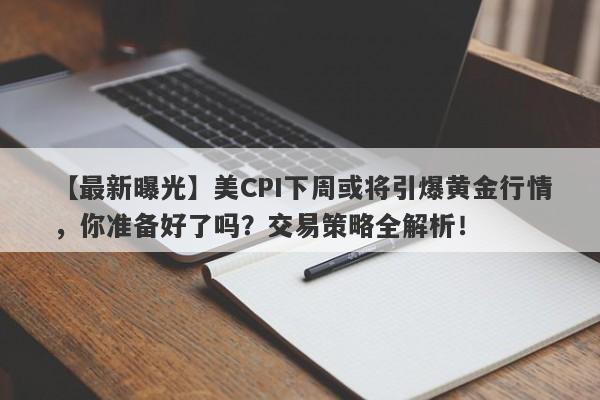 【最新曝光】美CPI下周或将引爆黄金行情，你准备好了吗？交易策略全解析！